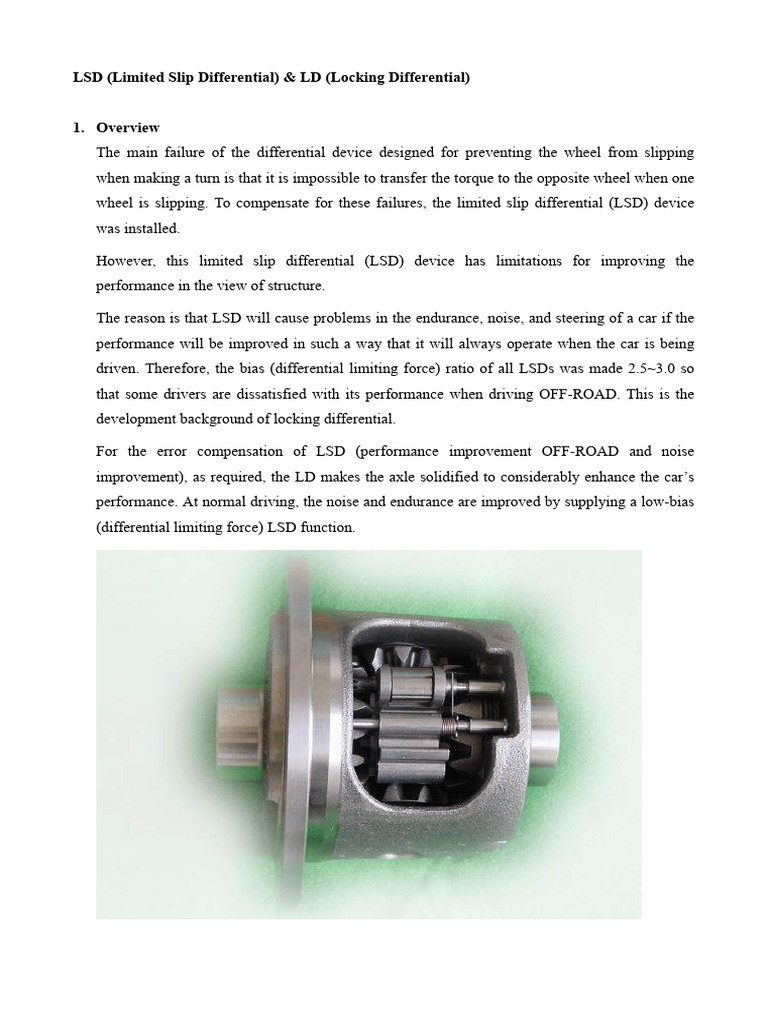 LSD (Limited Slip Differential) & LD (Locking Differential)

1. Overview

The main failure of the differential device designed for preventing the wheel from slipping when making a turn is that it is impossible to transfer the torque to the opposite wheel when one wheel is slipping. To compensate for these failures, the limited slip differential (LSD) device was installed.

However, this limited slip differential (LSD) device has limitations for improving the performance in the view of structure.

The reason is that LSD will cause problems in the endurance, noise, and steering of a car if the performance will be improved in such a way that it will always operate when the car is being driven. Therefore, the bias (differential limiting force) ratio of all LSDs was made 2.5~3.0 so that some drivers are dissatisfied with its performance when driving OFF-ROAD. This is the development background of locking differential.

For the error compensation of LSD (performance improvement OFF-ROAD and noise improvement), as required, the LD makes the axle solidified to considerably enhance the car's performance. At normal driving, the noise and endurance are improved by supplying a low-bias (differential limiting force) LSD function.